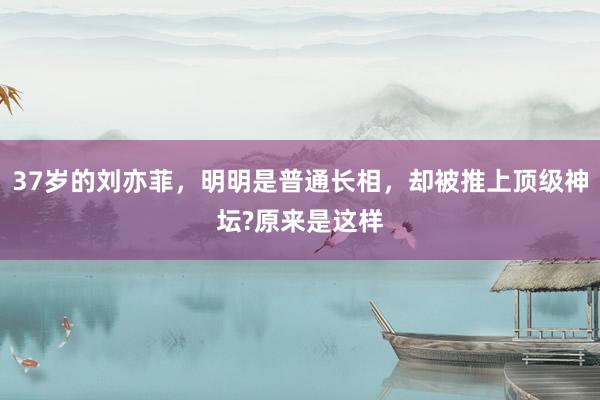 37岁的刘亦菲，明明是普通长相，却被推上顶级神坛?原来是这样